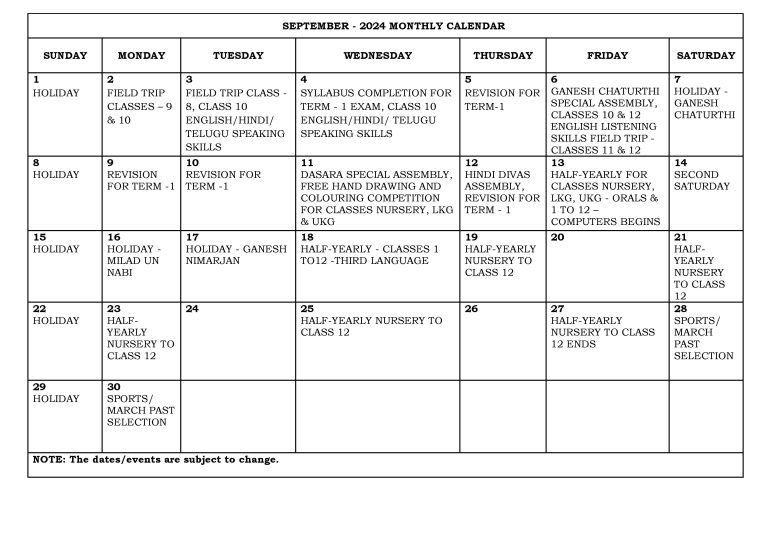 SEPTEMBER - 2024 MONTHLY CALENDAR

| SUNDAY | MONDAY | TUESDAY | WEDNESDAY | THURSDAY | FRIDAY | SATURDAY |
|---|---|---|---|---|---|---|
| 1 HOLIDAY | 2 FIELD TRIP CLASSES – 9 & 10 | 3 FIELD TRIP CLASS - 8, CLASS 10 ENGLISH/HINDI/ TELUGU SPEAKING SKILLS | 4 SYLLABUS COMPLETION FOR TERM - 1 EXAM, CLASS 10 ENGLISH/HINDI/ TELUGU SPEAKING SKILLS | 5 REVISION FOR TERM-1 | 6 GANESH CHATURTHI SPECIAL ASSEMBLY, CLASSES 10 & 12 ENGLISH LISTENING SKILLS FIELD TRIP - CLASSES 11 & 12 | 7 HOLIDAY - GANESH CHATURTHI |
| 8 HOLIDAY | 9 REVISION FOR TERM -1 | 10 REVISION FOR TERM -1 | 11 DASARA SPECIAL ASSEMBLY, FREE HAND DRAWING AND COLOURING COMPETITION FOR CLASSES NURSERY, LKG & UKG | 12 HINDI DIVAS ASSEMBLY, REVISION FOR TERM - 1 | 13 HALF-YEARLY FOR CLASSES NURSERY, LKG, UKG - ORALS & 1 TO 12 – COMPUTERS BEGINS | 14 SECOND SATURDAY |
| 15 HOLIDAY | 16 HOLIDAY - MILAD UN NABI | 17 HOLIDAY - GANESH NIMARJAN | 18 HALF-YEARLY - CLASSES 1 TO12 -THIRD LANGUAGE | 19 HALF-YEARLY NURSERY TO CLASS 12 | 20 | 21 HALF-YEARLY NURSERY TO CLASS 12 |
| 22 HOLIDAY | 23 HALF-YEARLY NURSERY TO CLASS 12 | 24 | 25 HALF-YEARLY NURSERY TO CLASS 12 | 26 | 27 HALF-YEARLY NURSERY TO CLASS 12 ENDS | 28 SPORTS/ MARCH PAST SELECTION |
| 29 HOLIDAY | 30 SPORTS/ MARCH PAST SELECTION | | | | | |

NOTE: The dates/events are subject to change.